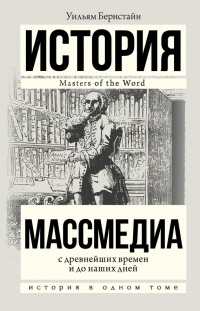 Уильям Бернстайн

ИСТОРИЯ

Masters of the Word

МАССМЕДИА

с древнейших времен
и до наших дней

ИСТОРИЯ В ОДНОМ ТОМЕ